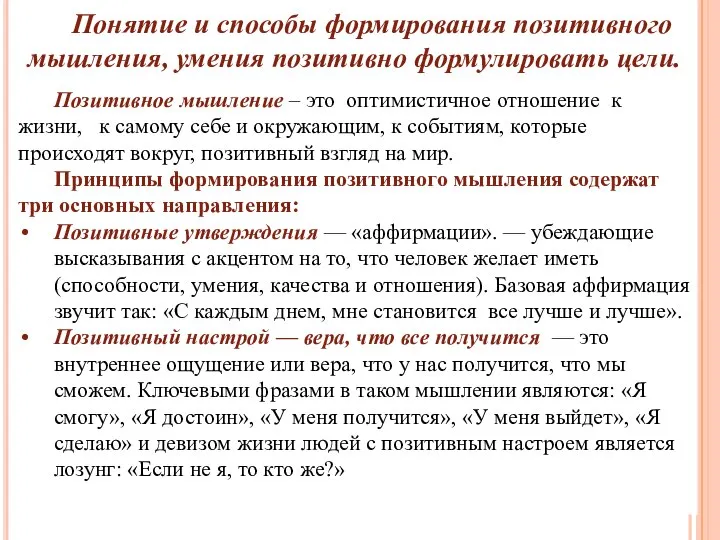 Понятие и способы формирования позитивного мышления, умения позитивно формулировать цели.

Позитивное мышление – это оптимистичное отношение к жизни, к самому себе и окружающим, к событиям, которые происходят вокруг, позитивный взгляд на мир.

Принципы формирования позитивного мышления содержат три основных направления:

• Позитивные утверждения — «аффирмации». — убеждающие высказывания с акцентом на то, что человек желает иметь (способности, умения, качества и отношения). Базовая аффирмация звучит так: «С каждым днем, мне становится все лучше и лучше».

• Позитивный настрой — вера, что все получится — это внутреннее ощущение или вера, что у нас получится, что мы сможем. Ключевыми фразами в таком мышлении являются: «Я смогу», «Я достоин», «У меня получится», «У меня выйдет», «Я сделаю» и девизом жизни людей с позитивным настроем является лозунг: «Если не я, то кто же?»